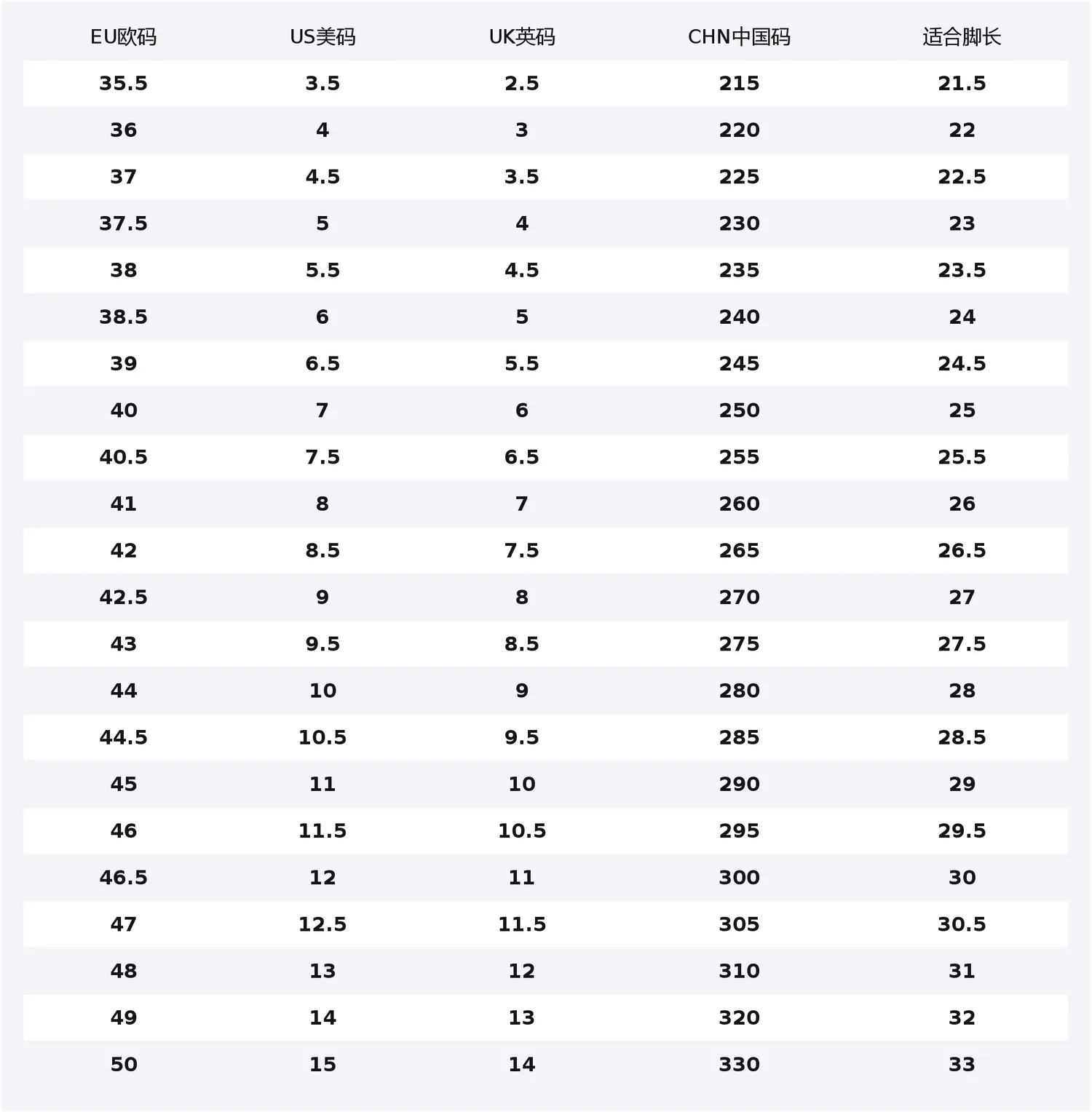 | EU欧码 | US美码 | UK英码 | CHN中国码 | 适合脚长 |
|---|---|---|---|---|
| 35.5 | 3.5 | 2.5 | 215 | 21.5 |
| 36 | 4 | 3 | 220 | 22 |
| 37 | 4.5 | 3.5 | 225 | 22.5 |
| 37.5 | 5 | 4 | 230 | 23 |
| 38 | 5.5 | 4.5 | 235 | 23.5 |
| 38.5 | 6 | 5 | 240 | 24 |
| 39 | 6.5 | 5.5 | 245 | 24.5 |
| 40 | 7 | 6 | 250 | 25 |
| 40.5 | 7.5 | 6.5 | 255 | 25.5 |
| 41 | 8 | 7 | 260 | 26 |
| 42 | 8.5 | 7.5 | 265 | 26.5 |
| 42.5 | 9 | 8 | 270 | 27 |
| 43 | 9.5 | 8.5 | 275 | 27.5 |
| 44 | 10 | 9 | 280 | 28 |
| 44.5 | 10.5 | 9.5 | 285 | 28.5 |
| 45 | 11 | 10 | 290 | 29 |
| 46 | 11.5 | 10.5 | 295 | 29.5 |
| 46.5 | 12 | 11 | 300 | 30 |
| 47 | 12.5 | 11.5 | 305 | 30.5 |
| 48 | 13 | 12 | 310 | 31 |
| 49 | 14 | 13 | 320 | 32 |
| 50 | 15 | 14 | 330 | 33 |